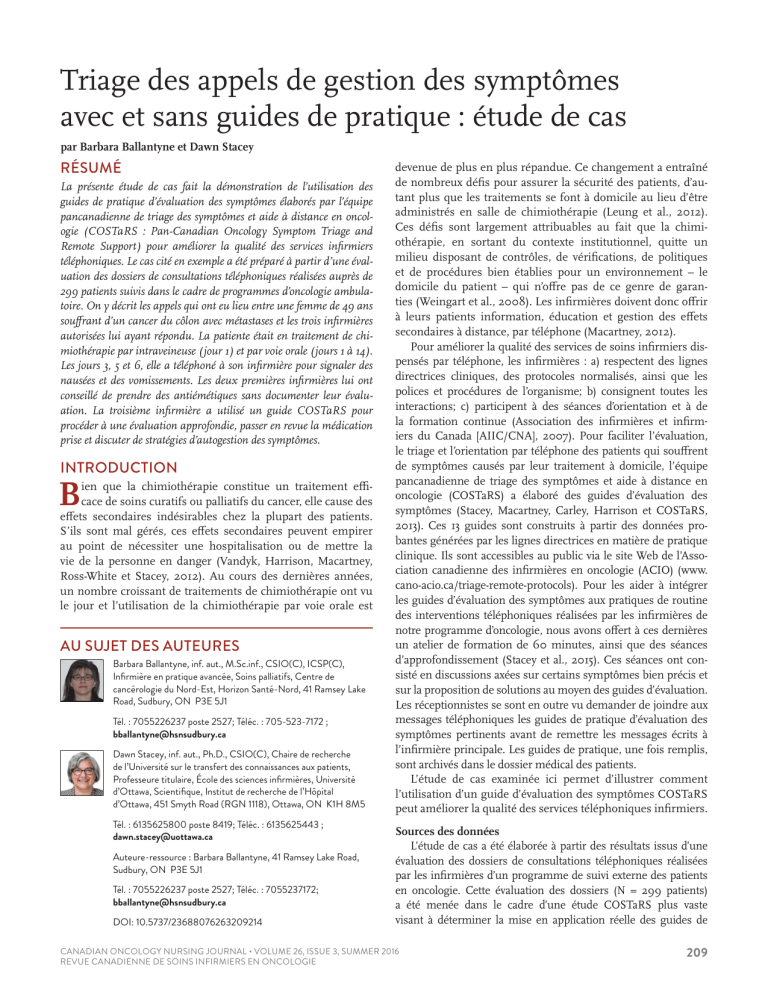 Triage des appels de gestion des symptômes avec et sans guides de pratique : étude de cas

par Barbara Ballantyne et Dawn Stacey

RÉSUMÉ

La présente étude de cas fait la démonstration de l'utilisation des guides de pratique d'évaluation des symptômes élaborés par l'équipe pancanadienne de triage des symptômes et aide à distance en oncologie (COSTaRS : Pan-Canadian Oncology Symptom Triage and Remote Support) pour améliorer la qualité des services infirmiers téléphoniques. Le cas cité en exemple a été préparé à partir d'une évaluation des dossiers de consultations téléphoniques réalisées auprès de 299 patients suivis dans le cadre de programmes d'oncologie ambulatoire. On y décrit les appels qui ont eu lieu entre une femme de 49 ans souffrant d'un cancer du côlon avec métastases et les trois infirmières autorisées lui ayant répondu. La patiente était en traitement de chimiothérapie par intraveineuse (jour 1) et par voie orale (jours 1 à 14). Les jours 3, 5 et 6, elle a téléphoné à son infirmière pour signaler des nausées et des vomissements. Les deux premières infirmières lui ont conseillé de prendre des antiémétiques sans documenter leur évaluation. La troisième infirmière a utilisé un guide COSTaRS pour procéder à une évaluation approfondie, passer en revue la médication prise et discuter de stratégies d'autogestion des symptômes.

INTRODUCTION

Bien que la chimiothérapie constitue un traitement efficace de soins curatifs ou palliatifs du cancer, elle cause des effets secondaires indésirables chez la plupart des patients. S'ils sont mal gérés, ces effets secondaires peuvent empirer au point de nécessiter une hospitalisation ou de mettre la vie de la personne en danger (Vandyk, Harrison, Macartney, Ross-White et Stacey, 2012). Au cours des dernières années, un nombre croissant de traitements de chimiothérapie ont vu le jour et l'utilisation de la chimiothérapie par voie orale est

AU SUJET DES AUTEURES

Barbara Ballantyne, inf. aut., M.Sc.inf., CSIO(C), ICSP(C), Infirmière en pratique avancée, Soins palliatifs, Centre de cancérologie du Nord-Est, Horizon Santé-Nord, 41 Ramsey Lake Road, Sudbury, ON P3E 5J1

Tél. : 7055226237 poste 2527; Téléc. : 705-523-7172 ; bballantyne@hsnsudbury.ca

Dawn Stacey, inf. aut., Ph.D., CSIO(C), Chaire de recherche de l'Université sur le transfert des connaissances aux patients, Professeure titulaire, École des sciences infirmières, Université d'Ottawa, Scientifique, Institut de recherche de l'Hôpital d'Ottawa, 451 Smyth Road (RGN 1118), Ottawa, ON K1H 8M5

Tél. : 6135625800 poste 8419; Téléc. : 6135625443 ; dawn.stacey@uottawa.ca

Auteure-ressource : Barbara Ballantyne, 41 Ramsey Lake Road, Sudbury, ON P3E 5J1

Tél. : 7055226237 poste 2527; Téléc. : 7055237172; bballantyne@hsnsudbury.ca

DOI: 10.5737/23688076263209214

devenue de plus en plus répandue. Ce changement a entraîné de nombreux défis pour assurer la sécurité des patients, d'autant plus que les traitements se font à domicile au lieu d'être administrés en salle de chimiothérapie (Leung et al., 2012). Ces défis sont largement attribuables au fait que la chimiothérapie, en sortant du contexte institutionnel, quitte un milieu disposant de contrôles, de vérifications, de politiques et de procédures bien établies pour un environnement – le domicile du patient – qui n'offre pas de ce genre de garanties (Weingart et al., 2008). Les infirmières doivent donc offrir à leurs patients information, éducation et gestion des effets secondaires à distance, par téléphone (Macartney, 2012).

Pour améliorer la qualité des services de soins infirmiers dispensés par téléphone, les infirmières : a) respectent des lignes directrices cliniques, des protocoles normalisés, ainsi que les polices et procédures de l'organisme; b) consignent toutes les interactions; c) participent à des séances d'orientation et à de la formation continue (Association des infirmières et infirmiers du Canada [AIIC/CNA], 2007). Pour faciliter l'évaluation, le triage et l'orientation par téléphone des patients qui souffrent de symptômes causés par leur traitement à domicile, l'équipe pancanadienne de triage des symptômes et aide à distance en oncologie (COSTaRS) a élaboré des guides d'évaluation des symptômes (Stacey, Macartney, Carley, Harrison et COSTaRS, 2013). Ces 13 guides sont construits à partir des données probantes générées par les lignes directrices en matière de pratique clinique. Ils sont accessibles au public via le site Web de l'Association canadienne des infirmières en oncologie (ACIO) (www.cano-acio.ca/triage-remote-protocols). Pour les aider à intégrer les guides d'évaluation des symptômes aux pratiques de routine des interventions téléphoniques réalisées par les infirmières de notre programme d'oncologie, nous avons offert à ces dernières un atelier de formation de 60 minutes, ainsi que des séances d'approfondissement (Stacey et al., 2015). Ces séances ont consisté en discussions axées sur certains symptômes bien précis et sur la proposition de solutions au moyen des guides d'évaluation. Les réceptionnistes se sont en outre vu demander de joindre aux messages téléphoniques les guides de pratique d'évaluation des symptômes pertinents avant de remettre les messages écrits à l'infirmière principale. Les guides de pratique, une fois remplis, sont archivés dans le dossier médical des patients.

L'étude de cas examinée ici permet d'illustrer comment l'utilisation d'un guide d'évaluation des symptômes COSTaRS peut améliorer la qualité des services téléphoniques infirmiers.

Sources des données

L'étude de cas a été élaborée à partir des résultats issus d'une évaluation des dossiers de consultations téléphoniques réalisées par les infirmières d'un programme de suivi externe des patients en oncologie. Cette évaluation des dossiers (N = 299 patients) a été menée dans le cadre d'une étude COSTaRS plus vaste visant à déterminer la mise en application réelle des guides de

CANADIAN ONCOLOGY NURSING JOURNAL • VOLUME 26, ISSUE 3, SUMMER 2016
REVUE CANADIENNE DE SOINS INFIRMIERS EN ONCOLOGIE

209